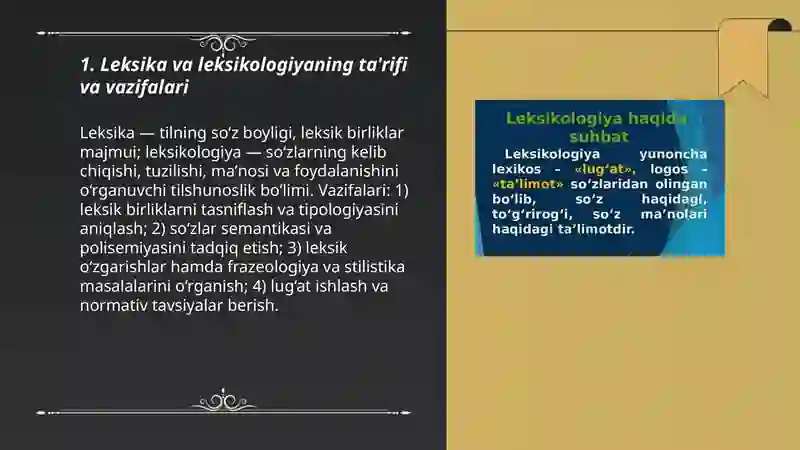 1. Leksika va leksikologiyaning ta'rifi va vazifalari

Leksika — tilning so‘z boyligi, leksik birliklar majmui; leksikologiya — so‘zlarning kelib chiqishi, tuzilishi, ma’nosi va foydalanishini o‘rganuvchi tilshunoslik bo‘limi. Vazifalari: 1) leksik birliklarni tasniflash va tipologiyasini aniqlash; 2) so‘zlar semantikasi va polisemiyasini tadqiq etish; 3) leksik o‘zgarishlar hamda frazeologiya va stilistika masalalarini o‘rganish; 4) lug‘at ishlash va normativ tavsiyalar berish.

Leksikologiya haqida suhbat

Leksikologiya yunoncha lexikos – «lug‘at», logos – «ta’limot» so‘zlaridan olingan bo‘lib, so‘z haqidagi, to‘g‘rirog‘i, so‘z ma’nolari haqidagi ta’limotdir.